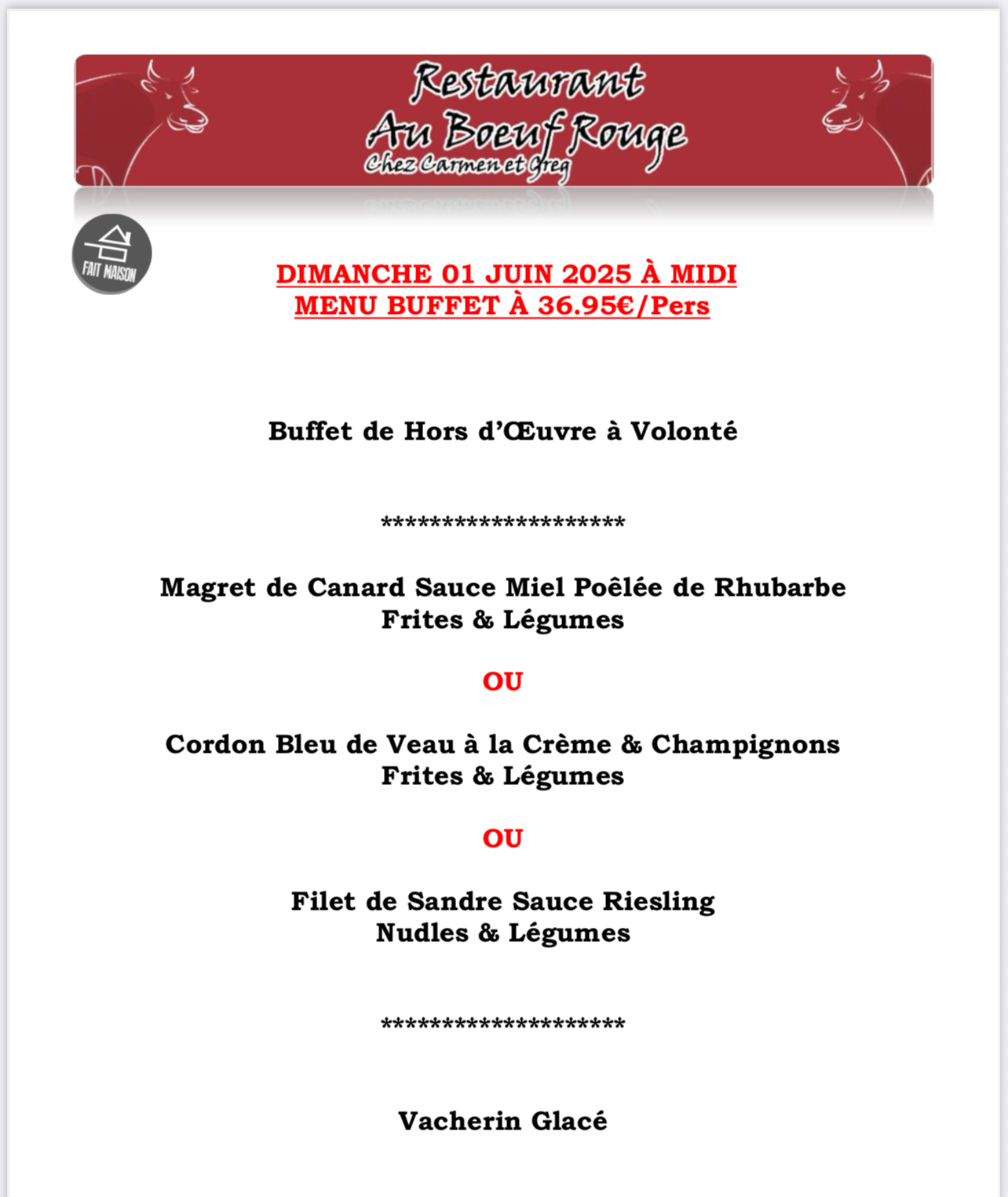 Restaurant
Au Boeuf Rouge
Chez Carmen et Greg

FAIT MAISON

DIMANCHE 01 JUIN 2025 À MIDI
MENU BUFFET À 36.95€/Pers

Buffet de Hors d'Œuvre à Volonté

********************

Magret de Canard Sauce Miel Poêlée de Rhubarbe
Frites & Légumes

OU

Cordon Bleu de Veau à la Crème & Champignons
Frites & Légumes

OU

Filet de Sandre Sauce Riesling
Nudles & Légumes

********************

Vacherin Glacé